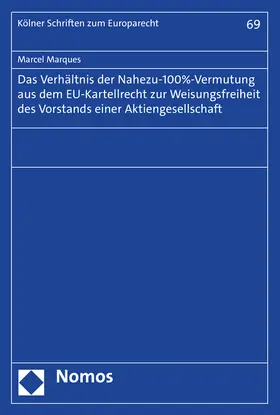 Kölner Schriften zum Europarecht

69

Marcel Marques

Das Verhältnis der Nahezu-100%-Vermutung aus dem EU-Kartellrecht zur Weisungsfreiheit des Vorstands einer Aktiengesellschaft

Nomos